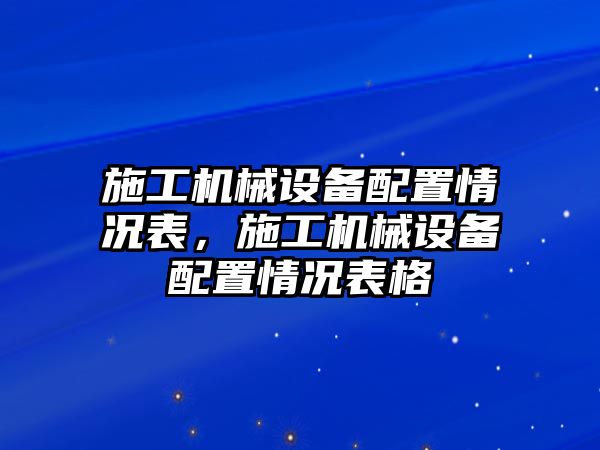 施工机械设备配置情况表，施工机械设备配置情况表格